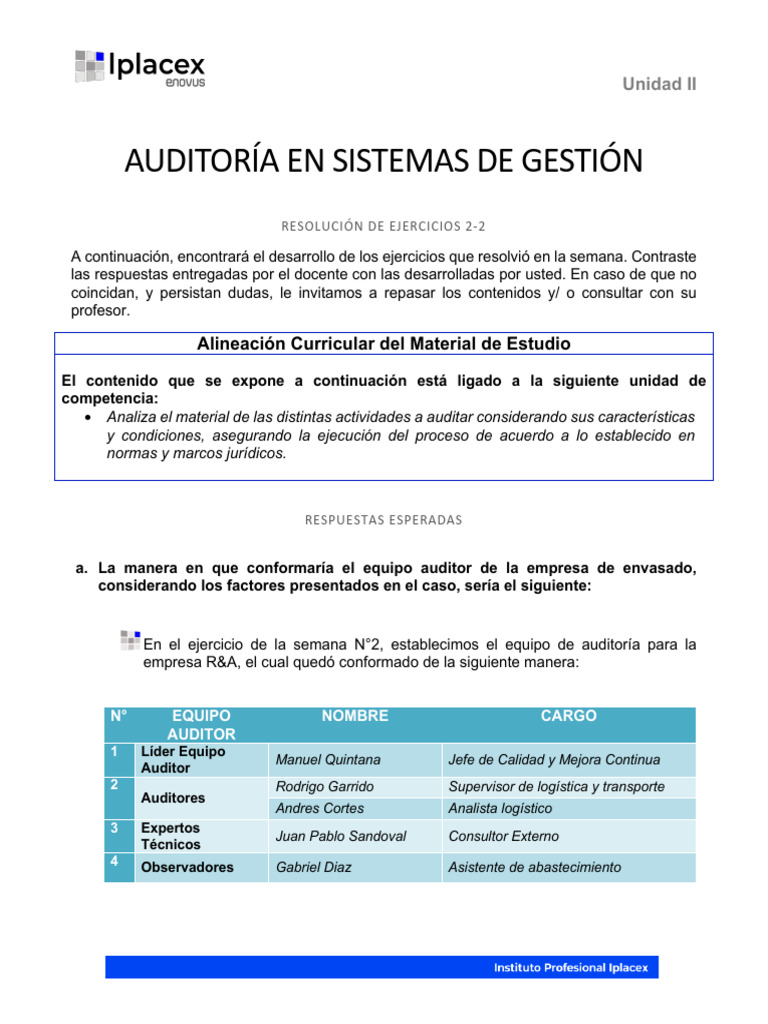 Iplacex
enovus

Unidad II

AUDITORÍA EN SISTEMAS DE GESTIÓN

RESOLUCIÓN DE EJERCICIOS 2-2

A continuación, encontrará el desarrollo de los ejercicios que resolvió en la semana. Contraste las respuestas entregadas por el docente con las desarrolladas por usted. En caso de que no coincidan, y persistan dudas, le invitamos a repasar los contenidos y/ o consultar con su profesor.

Alineación Curricular del Material de Estudio

El contenido que se expone a continuación está ligado a la siguiente unidad de competencia:
• Analiza el material de las distintas actividades a auditar considerando sus características y condiciones, asegurando la ejecución del proceso de acuerdo a lo establecido en normas y marcos jurídicos.

RESPUESTAS ESPERADAS

a. La manera en que conformaría el equipo auditor de la empresa de envasado, considerando los factores presentados en el caso, sería el siguiente:

En el ejercicio de la semana N°2, establecimos el equipo de auditoría para la empresa R&A, el cual quedó conformado de la siguiente manera:

| N° | EQUIPO AUDITOR | NOMBRE | CARGO |
|---|---|---|---|
| 1 | Líder Equipo Auditor | Manuel Quintana | Jefe de Calidad y Mejora Continua |
| 2 | Auditores | Rodrigo Garrido | Supervisor de logística y transporte |
| | | Andres Cortes | Analista logístico |
| 3 | Expertos Técnicos | Juan Pablo Sandoval | Consultor Externo |
| 4 | Observadores | Gabriel Diaz | Asistente de abastecimiento |

Instituto Profesional Iplacex